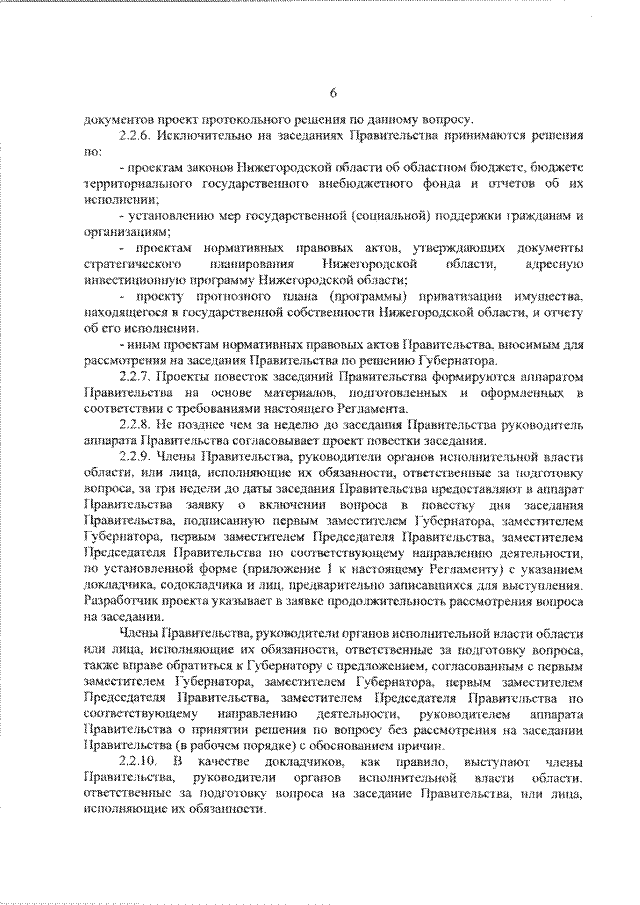 6

документов проект протокольного решения по данному вопросу.

2.2.6. Исключительно на заседаниях Правительства принимаются решения по:

- проектам законов Нижегородской области об областном бюджете, бюджете территориального государственного внебюджетного фонда и отчетов об их исполнении;

- установлению мер государственной (социальной) поддержки гражданам и организациям;

- проектам нормативных правовых актов, утверждающих документы стратегического планирования Нижегородской области, адресную инвестиционную программу Нижегородской области;

- проекту прогнозного плана (программы) приватизации имущества, находящегося в государственной собственности Нижегородской области, и отчету об его исполнении.

- иным проектам нормативных правовых актов Правительства, вносимым для рассмотрения на заседания Правительства по решению Губернатора.

2.2.7. Проекты повесток заседаний Правительства формируются аппаратом Правительства на основе материалов, подготовленных и оформленных в соответствии с требованиями настоящего Регламента.

2.2.8. Не позднее чем за неделю до заседания Правительства руководитель аппарата Правительства согласовывает проект повестки заседания.

2.2.9. Члены Правительства, руководители органов исполнительной власти области, или лица, исполняющие их обязанности, ответственные за подготовку вопроса, за три недели до даты заседания Правительства предоставляют в аппарат Правительства заявку о включении вопроса в повестку дня заседания Правительства, подписанную первым заместителем Губернатора, заместителем Губернатора, первым заместителем Председателя Правительства, заместителем Председателя Правительства по соответствующему направлению деятельности, по установленной форме (приложение 1 к настоящему Регламенту) с указанием докладчика, содокладчика и лиц, предварительно записавшихся для выступления. Разработчик проекта указывает в заявке продолжительность рассмотрения вопроса на заседании.

Члены Правительства, руководители органов исполнительной власти области или лица, исполняющие их обязанности, ответственные за подготовку вопроса, также вправе обратиться к Губернатору с предложением, согласованным с первым заместителем Губернатора, заместителем Губернатора, первым заместителем Председателя Правительства, заместителем Председателя Правительства по соответствующему направлению деятельности, руководителем аппарата Правительства о принятии решения по вопросу без рассмотрения на заседании Правительства (в рабочем порядке) с обоснованием причин.

2.2.10. В качестве докладчиков, как правило, выступают члены Правительства, руководители органов исполнительной власти области, ответственные за подготовку вопроса на заседание Правительства, или лица, исполняющие их обязанности.